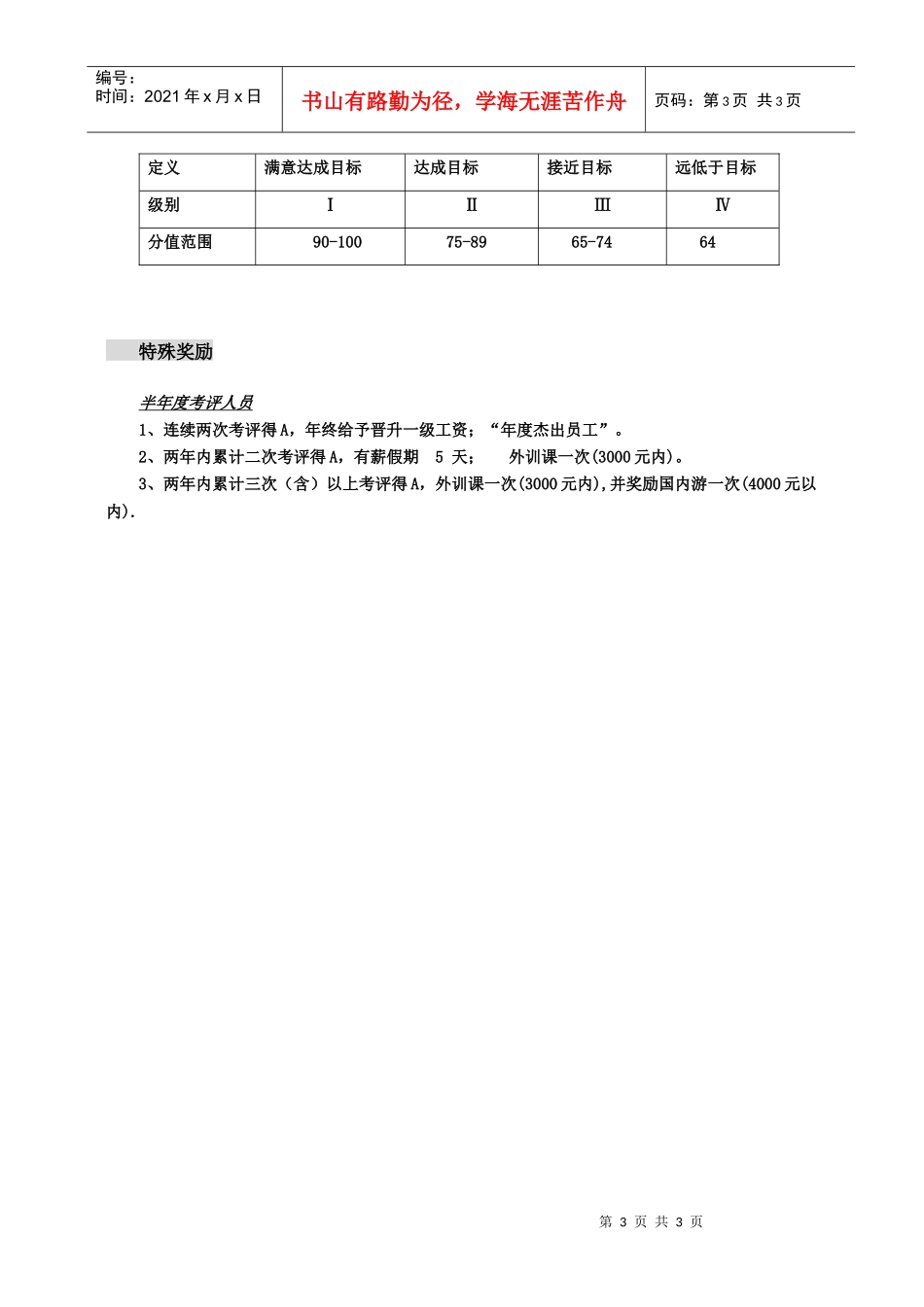 编号：
时间：2021 年 x 月 x 日

书山有路勤为径，学海无涯苦作舟

页码：第 3 页 共 3 页

| 定义 | 满意达成目标 | 达成目标 | 接近目标 | 远低于目标 |
|---|---|---|---|---|
| 级别 | Ⅰ | Ⅱ | Ⅲ | Ⅳ |
| 分值范围 | 90-100 | 75-89 | 65-74 | 64 |

特殊奖励

半年度考评人员

1、连续两次考评得 A，年终给予晋升一级工资；“年度杰出员工”。

2、两年内累计二次考评得 A，有薪假期 5 天； 外训课一次(3000 元内)。

3、两年内累计三次（含）以上考评得 A，外训课一次(3000 元内),并奖励国内游一次(4000 元以内).

第 3 页 共 3 页